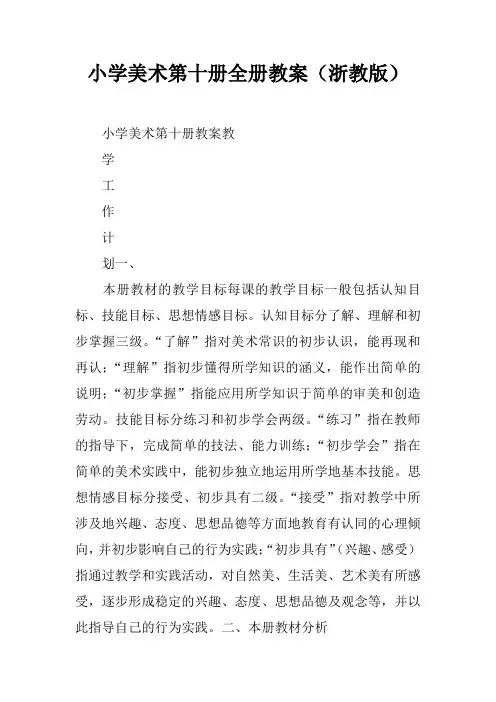 小学美术第十册全册教案（浙教版）

小学美术第十册教案教

学

工

作

计

划一、

本册教材的教学目标每课的教学目标一般包括认知目标、技能目标、思想情感目标。认知目标分了解、理解和初步掌握三级。“了解”指对美术常识的初步认识，能再现和再认；“理解”指初步懂得所学知识的涵义，能作出简单的说明；“初步掌握”指能应用所学知识于简单的审美和创造劳动。技能目标分练习和初步学会两级。“练习”指在教师的指导下，完成简单的技法、能力训练；“初步学会”指在简单的美术实践中，能初步独立地运用所学地基本技能。思想情感目标分接受、初步具有二级。“接受”指对教学中所涉及地兴趣、态度、思想品德等方面地教育有认同的心理倾向，并初步影响自己的行为实践；“初步具有”（兴趣、感受）指通过教学和实践活动，对自然美、生活美、艺术美有所感受，逐步形成稳定的兴趣、态度、思想品德及观念等，并以此指导自己的行为实践。二、本册教材分析